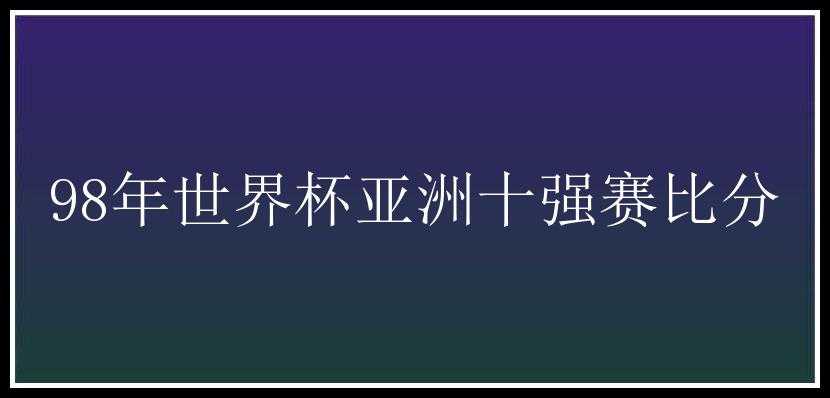 98年世界杯亚洲十强赛比分